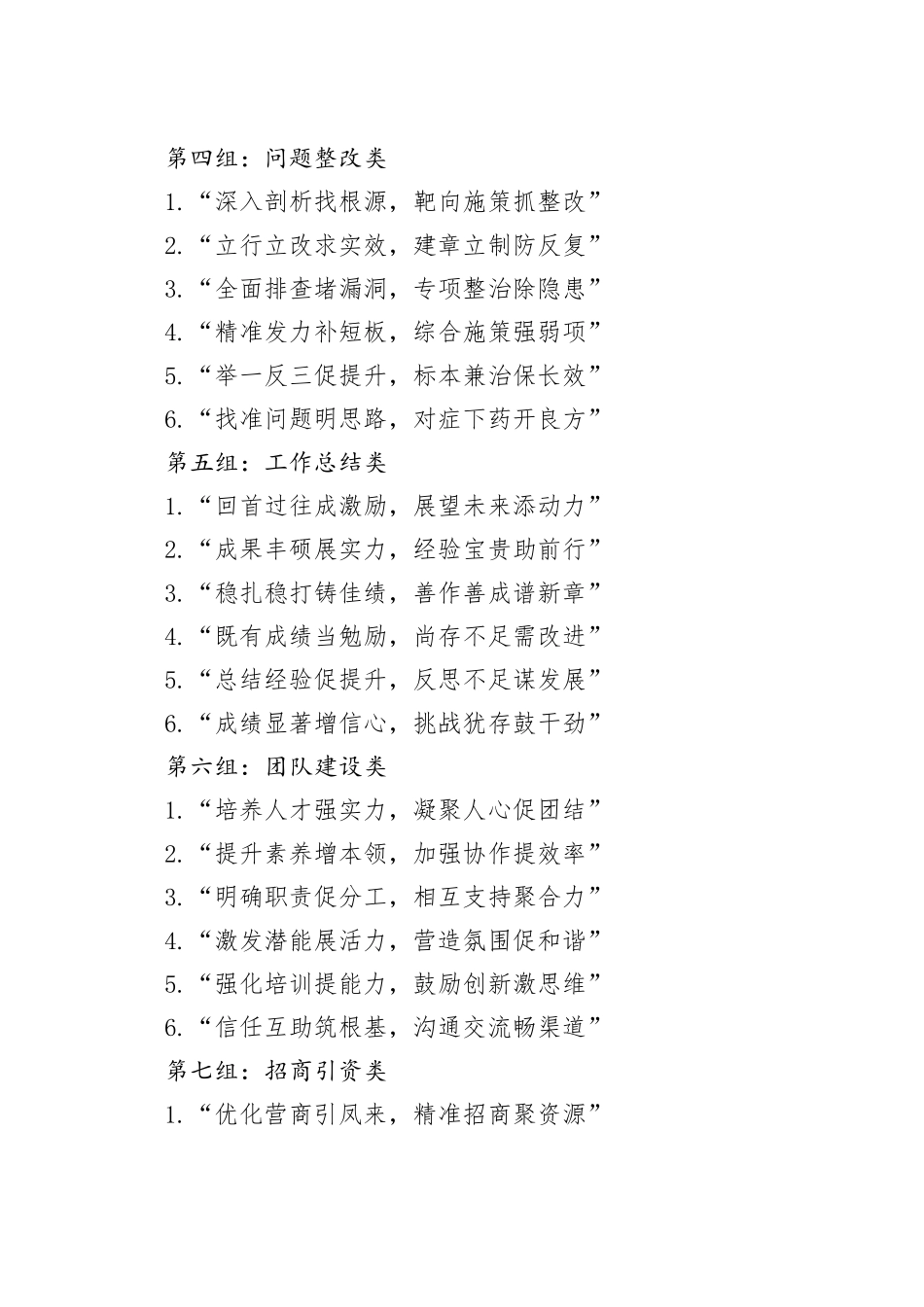 第四组：问题整改类

1.“深入剖析找根源，靶向施策抓整改”

2.“立行立改求实效，建章立制防反复”

3.“全面排查堵漏洞，专项整治除隐患”

4.“精准发力补短板，综合施策强弱项”

5.“举一反三促提升，标本兼治保长效”

6.“找准问题明思路，对症下药开良方”

第五组：工作总结类

1.“回首过往成激励，展望未来添动力”

2.“成果丰硕展实力，经验宝贵助前行”

3.“稳扎稳打铸佳绩，善作善成谱新章”

4.“既有成绩当勉励，尚存不足需改进”

5.“总结经验促提升，反思不足谋发展”

6.“成绩显著增信心，挑战犹存鼓干劲”

第六组：团队建设类

1.“培养人才强实力，凝聚人心促团结”

2.“提升素养增本领，加强协作提效率”

3.“明确职责促分工，相互支持聚合力”

4.“激发潜能展活力，营造氛围促和谐”

5.“强化培训提能力，鼓励创新激思维”

6.“信任互助筑根基，沟通交流畅渠道”

第七组：招商引资类

1.“优化营商引凤来，精准招商聚资源”